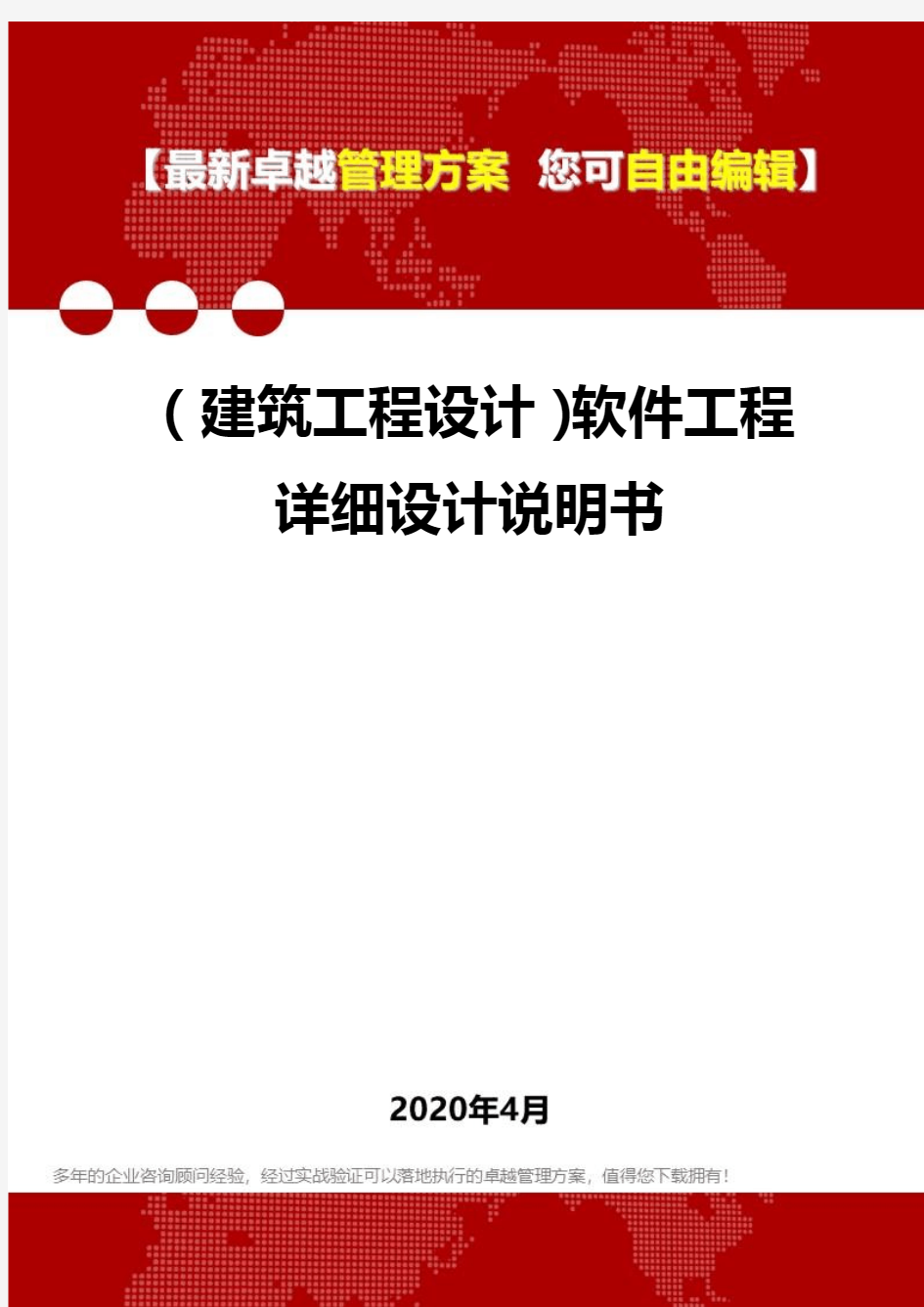 【最新卓越管理方案 您可自由编辑】

（建筑工程设计）软件工程详细设计说明书

2020年4月

多年的企业咨询顾问经验，经过实战验证可以落地执行的卓越管理方案，值得您下载拥有！